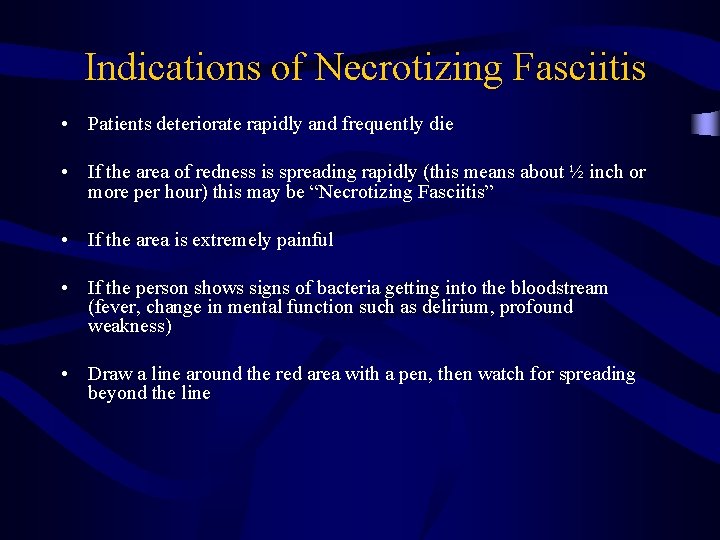 Indications of Necrotizing Fasciitis

• Patients deteriorate rapidly and frequently die

• If the area of redness is spreading rapidly (this means about ½ inch or more per hour) this may be “Necrotizing Fasciitis”

• If the area is extremely painful

• If the person shows signs of bacteria getting into the bloodstream (fever, change in mental function such as delirium, profound weakness)

• Draw a line around the red area with a pen, then watch for spreading beyond the line